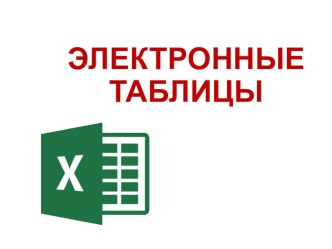 ЭЛЕКТРОННЫЕ ТАБЛИЦЫ

X